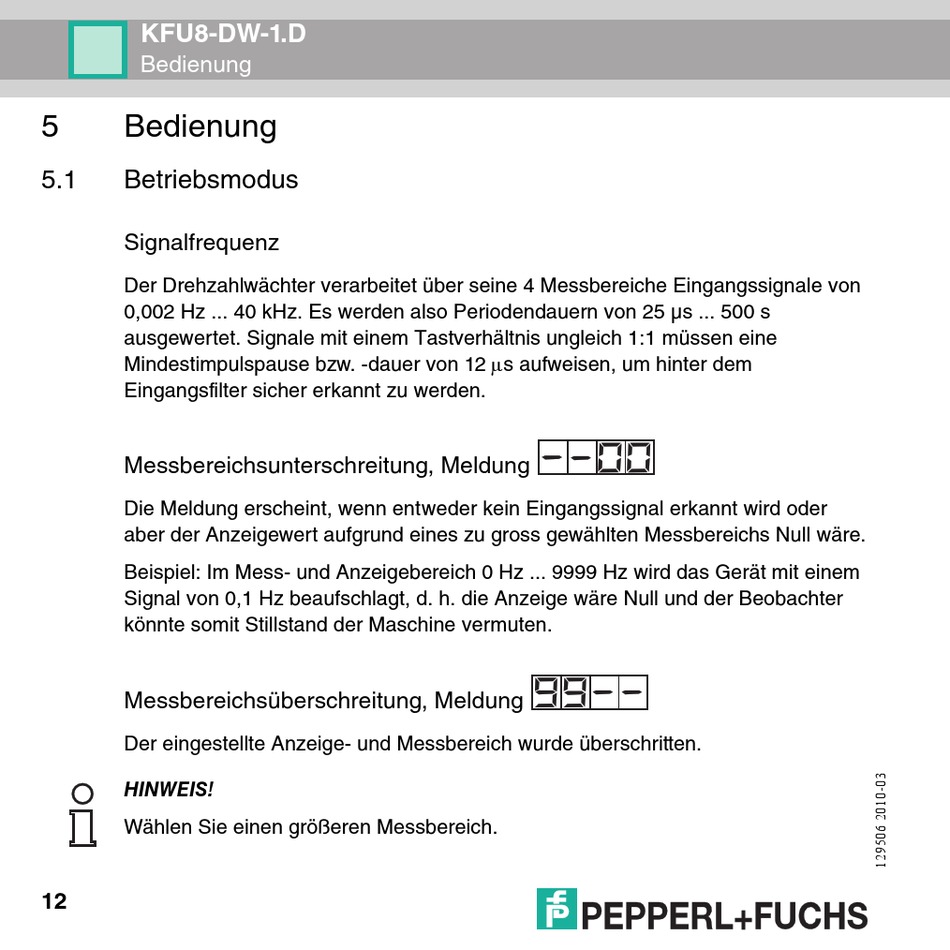 KFU8-DW-1.D
Bedienung

5 Bedienung

5.1 Betriebsmodus

Signalfrequenz

Der Drehzahlwächter verarbeitet über seine 4 Messbereiche Eingangssignale von 0,002 Hz ... 40 kHz. Es werden also Periodendauern von 25 µs ... 500 s ausgewertet. Signale mit einem Tastverhältnis ungleich 1:1 müssen eine Mindestimpulspause bzw. -dauer von 12 µs aufweisen, um hinter dem Eingangsfilter sicher erkannt zu werden.

Messbereichsunterschreitung, Meldung --00

Die Meldung erscheint, wenn entweder kein Eingangssignal erkannt wird oder aber der Anzeigewert aufgrund eines zu gross gewählten Messbereichs Null wäre.

Beispiel: Im Mess- und Anzeigebereich 0 Hz ... 9999 Hz wird das Gerät mit einem Signal von 0,1 Hz beaufschlagt, d. h. die Anzeige wäre Null und der Beobachter könnte somit Stillstand der Maschine vermuten.

Messbereichsüberschreitung, Meldung 99--

Der eingestellte Anzeige- und Messbereich wurde überschritten.

HINWEIS!

Wählen Sie einen größeren Messbereich.

129506 2010-03

12

PEPPERL+FUCHS